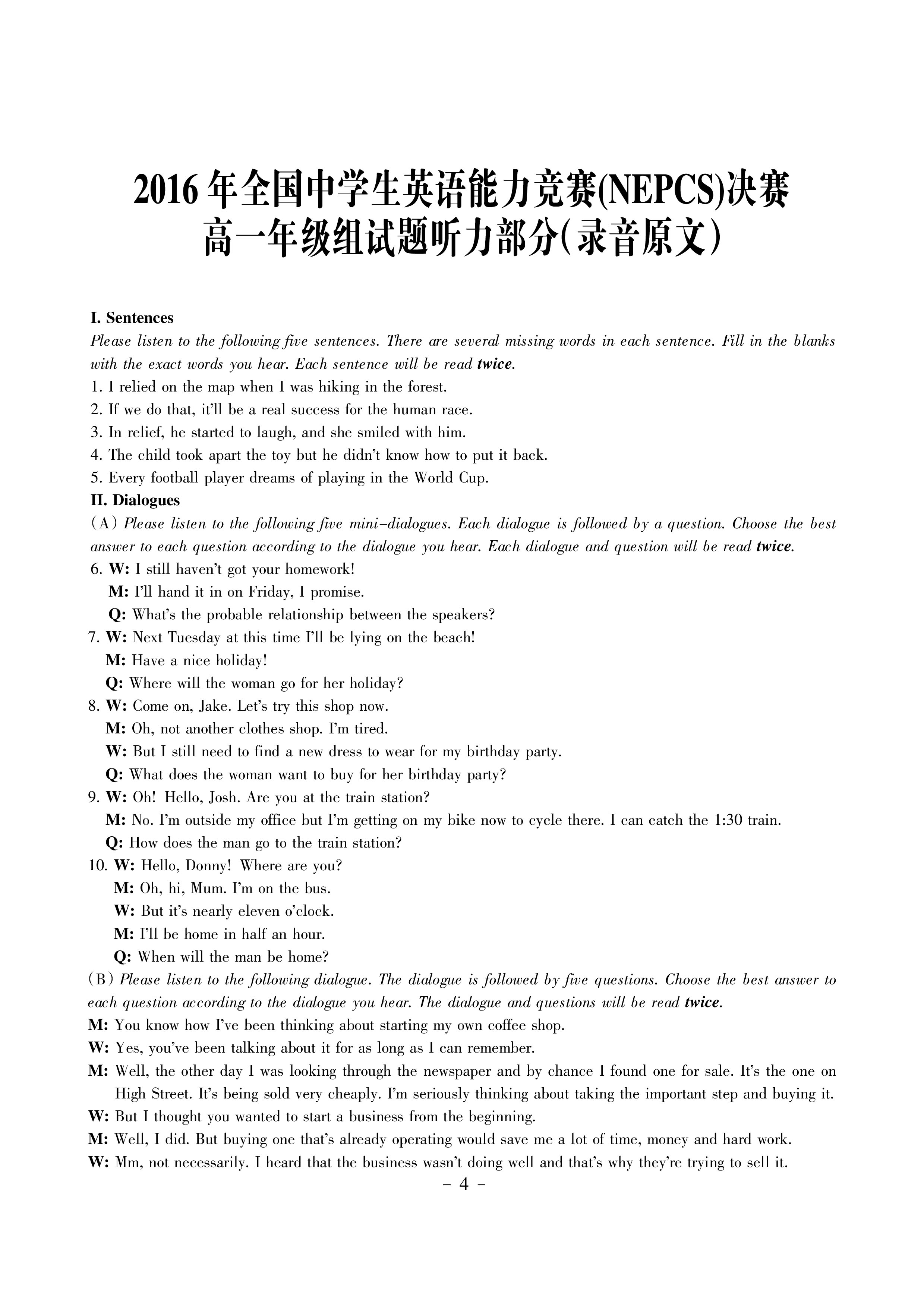 2016 年全国中学生英语能力竞赛(NEPCS)决赛
高一年级组试题听力部分(录音原文)

I. Sentences
Please listen to the following five sentences. There are several missing words in each sentence. Fill in the blanks with the exact words you hear. Each sentence will be read twice.
1. I relied on the map when I was hiking in the forest.
2. If we do that, it'll be a real success for the human race.
3. In relief, he started to laugh, and she smiled with him.
4. The child took apart the toy but he didn't know how to put it back.
5. Every football player dreams of playing in the World Cup.
II. Dialogues
(A) Please listen to the following five mini-dialogues. Each dialogue is followed by a question. Choose the best answer to each question according to the dialogue you hear. Each dialogue and question will be read twice.
6. W: I still haven't got your homework!
M: I'll hand it in on Friday, I promise.
Q: What's the probable relationship between the speakers?
7. W: Next Tuesday at this time I'll be lying on the beach!
M: Have a nice holiday!
Q: Where will the woman go for her holiday?
8. W: Come on, Jake. Let's try this shop now.
M: Oh, not another clothes shop. I'm tired.
W: But I still need to find a new dress to wear for my birthday party.
Q: What does the woman want to buy for her birthday party?
9. W: Oh! Hello, Josh. Are you at the train station?
M: No. I'm outside my office but I'm getting on my bike now to cycle there. I can catch the 1:30 train.
Q: How does the man go to the train station?
10. W: Hello, Donny! Where are you?
M: Oh, hi, Mum. I'm on the bus.
W: But it's nearly eleven o'clock.
M: I'll be home in half an hour.
Q: When will the man be home?
(B) Please listen to the following dialogue. The dialogue is followed by five questions. Choose the best answer to each question according to the dialogue you hear. The dialogue and questions will be read twice.
M: You know how I've been thinking about starting my own coffee shop.
W: Yes, you've been talking about it for as long as I can remember.
M: Well, the other day I was looking through the newspaper and by chance I found one for sale. It's the one on High Street. It's being sold very cheaply. I'm seriously thinking about taking the important step and buying it.
W: But I thought you wanted to start a business from the beginning.
M: Well, I did. But buying one that's already operating would save me a lot of time, money and hard work.
W: Mm, not necessarily. I heard that the business wasn't doing well and that's why they're trying to sell it.
- 4 -